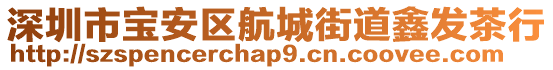 深圳市宝安区航城街道鑫发茶行
http://szspencerchap9.cn.coovee.com